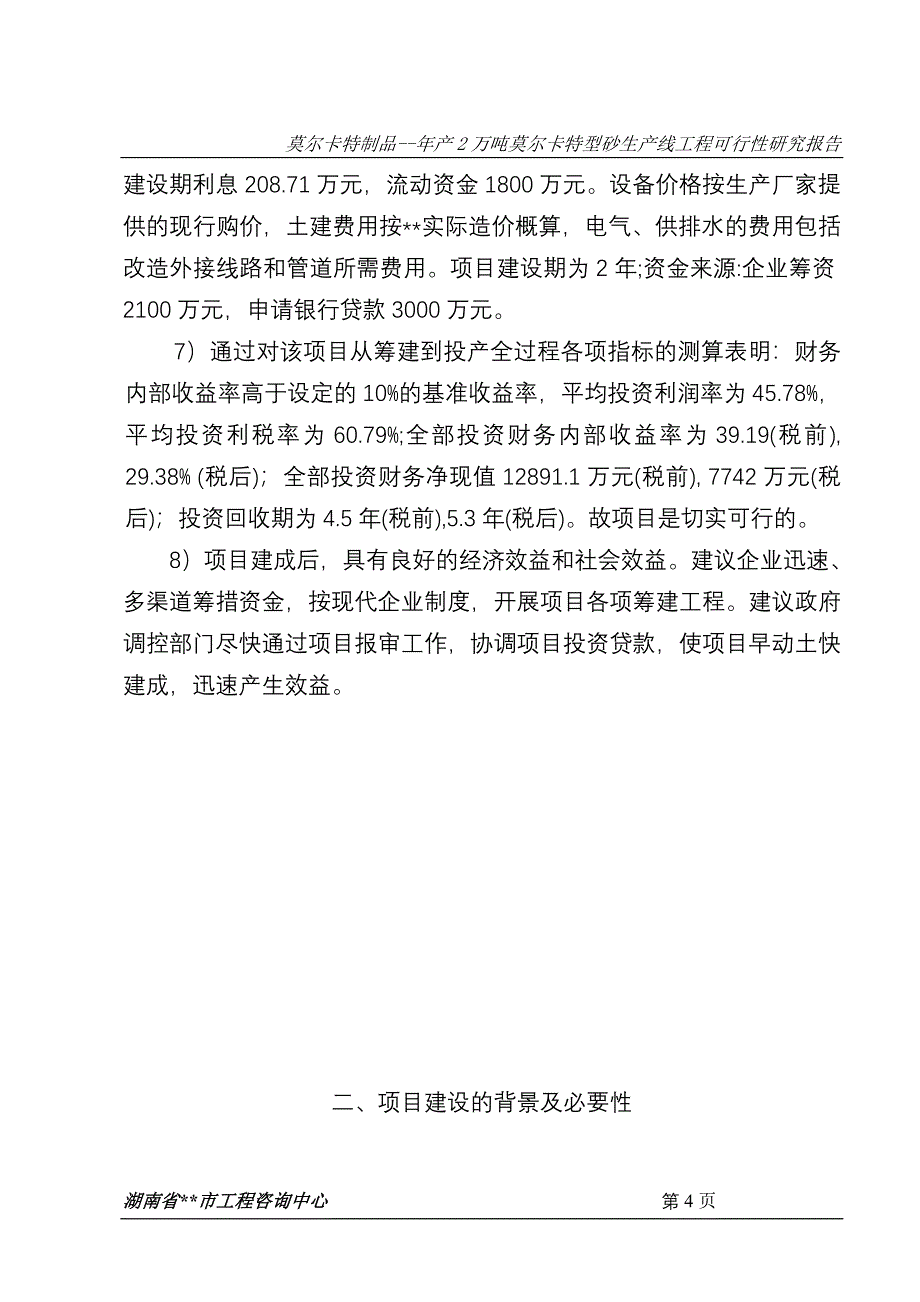 莫尔卡特制品--年产 2 万吨莫尔卡特型砂生产线工程可行性研究报告

建设期利息 208.71 万元，流动资金 1800 万元。设备价格按生产厂家提供的现行购价，土建费用按**实际造价概算，电气、供排水的费用包括改造外接线路和管道所需费用。项目建设期为 2 年;资金来源:企业筹资 2100 万元，申请银行贷款 3000 万元。

7）通过对该项目从筹建到投产全过程各项指标的测算表明：财务内部收益率高于设定的 10%的基准收益率，平均投资利润率为 45.78%，平均投资利税率为 60.79%;全部投资财务内部收益率为 39.19(税前), 29.38% (税后)；全部投资财务净现值 12891.1 万元(税前), 7742 万元(税后)；投资回收期为 4.5 年(税前),5.3 年(税后)。故项目是切实可行的。

8）项目建成后，具有良好的经济效益和社会效益。建议企业迅速、多渠道筹措资金，按现代企业制度，开展项目各项筹建工程。建议政府调控部门尽快通过项目报审工作，协调项目投资贷款，使项目早动土快建成，迅速产生效益。

二、项目建设的背景及必要性

湖南省**市工程咨询中心　　第 4 页